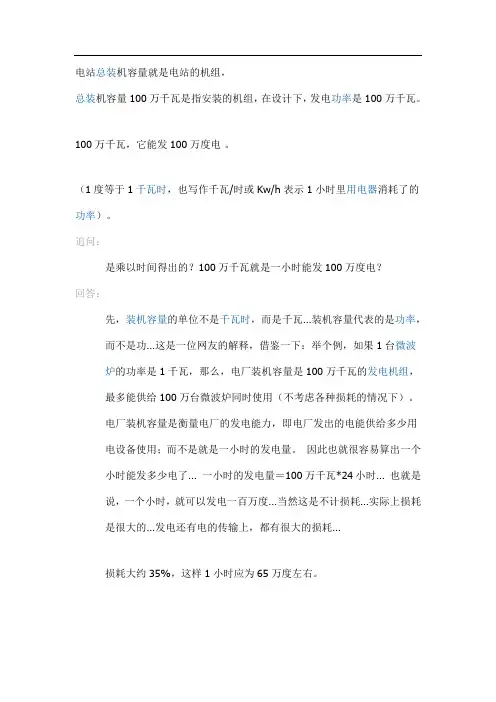 电站总装机容量就是电站的机组，

总装机容量 100 万千瓦是指安装的机组，在设计下，发电功率是 100 万千瓦。

100 万千瓦，它能发 100 万度电 。

（1 度等于 1 千瓦时，也写作千瓦/时或 Kw/h 表示 1 小时里用电器消耗了的功率）。

追问：

是乘以时间得出的？100 万千瓦就是一小时能发 100 万度电？

回答：

先，装机容量的单位不是千瓦时，而是千瓦...装机容量代表的是功率，而不是功...这是一位网友的解释，借鉴一下：举个例，如果 1 台微波炉的功率是 1 千瓦，那么，电厂装机容量是 100 万千瓦的发电机组，最多能供给 100 万台微波炉同时使用（不考虑各种损耗的情况下）。电厂装机容量是衡量电厂的发电能力，即电厂发出的电能供给多少用电设备使用；而不是就是一小时的发电量。 因此也就很容易算出一个小时能发多少电了... 一小时的发电量＝100 万千瓦*24 小时... 也就是说，一个小时，就可以发电一百万度...当然这是不计损耗...实际上损耗是很大的...发电还有电的传输上，都有很大的损耗...

损耗大约 35%，这样 1 小时应为 65 万度左右。